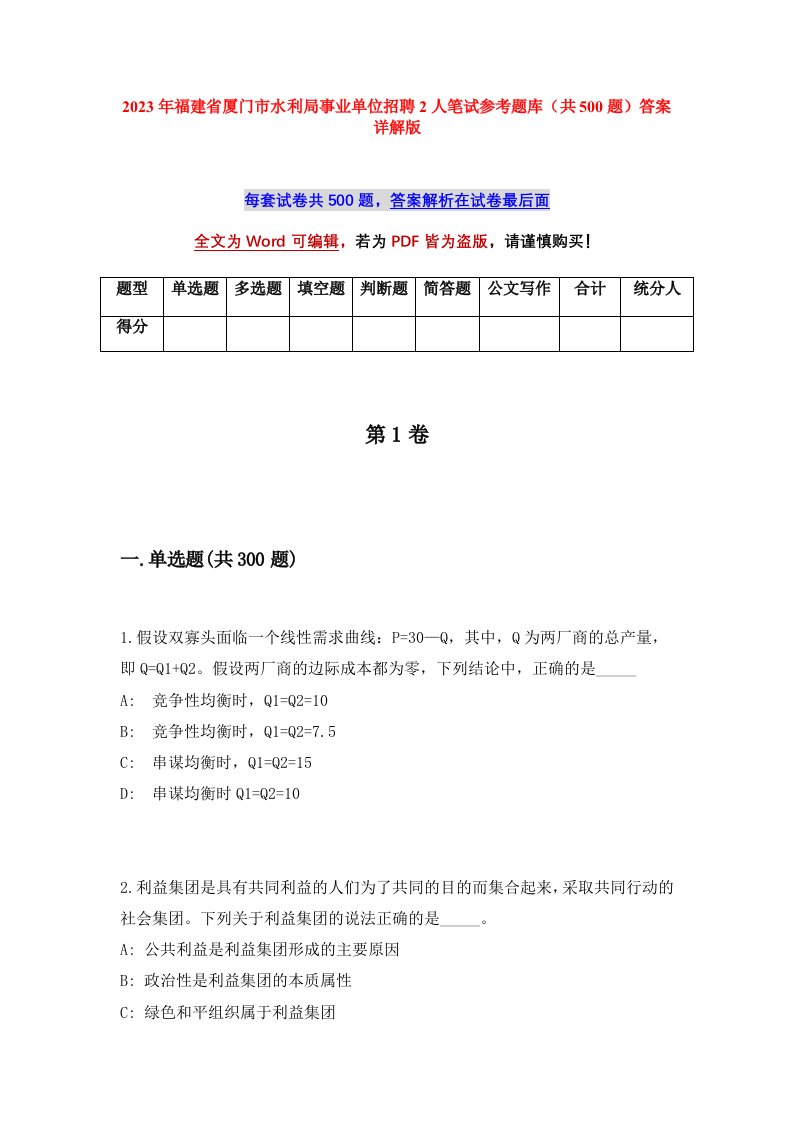 2023年福建省厦门市水利局事业单位招聘2人笔试参考题库（共500题）答案详解版

每套试卷共500题，答案解析在试卷最后面

全文为Word可编辑，若为PDF皆为盗版，请谨慎购买！

| 题型 | 单选题 | 多选题 | 填空题 | 判断题 | 简答题 | 公文写作 | 合计 | 统分人 |
|---|---|---|---|---|---|---|---|---|
| 得分 | | | | | | | | |

第1卷

一.单选题(共300题)

1.假设双寡头面临一个线性需求曲线：P=30—Q，其中，Q为两厂商的总产量，即Q=Q1+Q2。假设两厂商的边际成本都为零，下列结论中，正确的是_____

A: 竞争性均衡时，Q1=Q2=10

B: 竞争性均衡时，Q1=Q2=7.5

C: 串谋均衡时，Q1=Q2=15

D: 串谋均衡时Q1=Q2=10

2.利益集团是具有共同利益的人们为了共同的目的而集合起来，采取共同行动的社会集团。下列关于利益集团的说法正确的是_____。

A: 公共利益是利益集团形成的主要原因

B: 政治性是利益集团的本质属性

C: 绿色和平组织属于利益集团